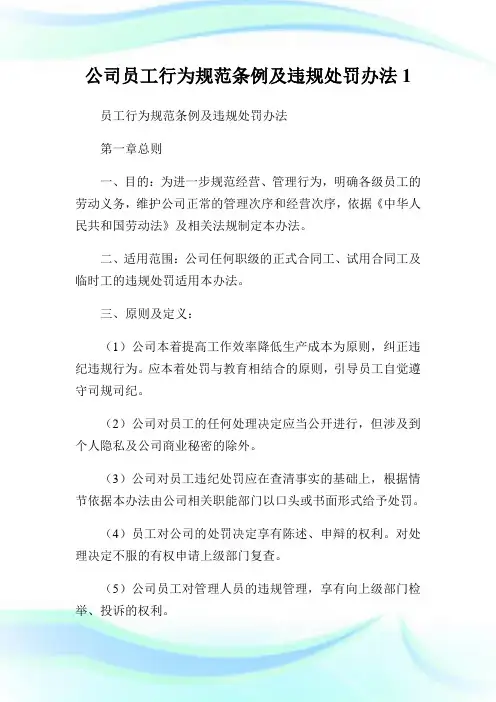 公司员工行为规范条例及违规处罚办法 1

员工行为规范条例及违规处罚办法

第一章总则

一、目的：为进一步规范经营、管理行为，明确各级员工的劳动义务，维护公司正常的管理次序和经营次序，依据《中华人民共和国劳动法》及相关法规制定本办法。

二、适用范围：公司任何职级的正式合同工、试用合同工及临时工的违规处罚适用本办法。

三、原则及定义：

（1）公司本着提高工作效率降低生产成本为原则，纠正违纪违规行为。应本着处罚与教育相结合的原则，引导员工自觉遵守司规司纪。

（2）公司对员工的任何处理决定应当公开进行，但涉及到个人隐私及公司商业秘密的除外。

（3）公司对员工违纪处罚应在查清事实的基础上，根据情节依据本办法由公司相关职能部门以口头或书面形式给予处罚。

（4）员工对公司的处罚决定享有陈述、申辩的权利。对处理决定不服的有权申请上级部门复查。

（5）公司员工对管理人员的违规管理，享有向上级部门检举、投诉的权利。